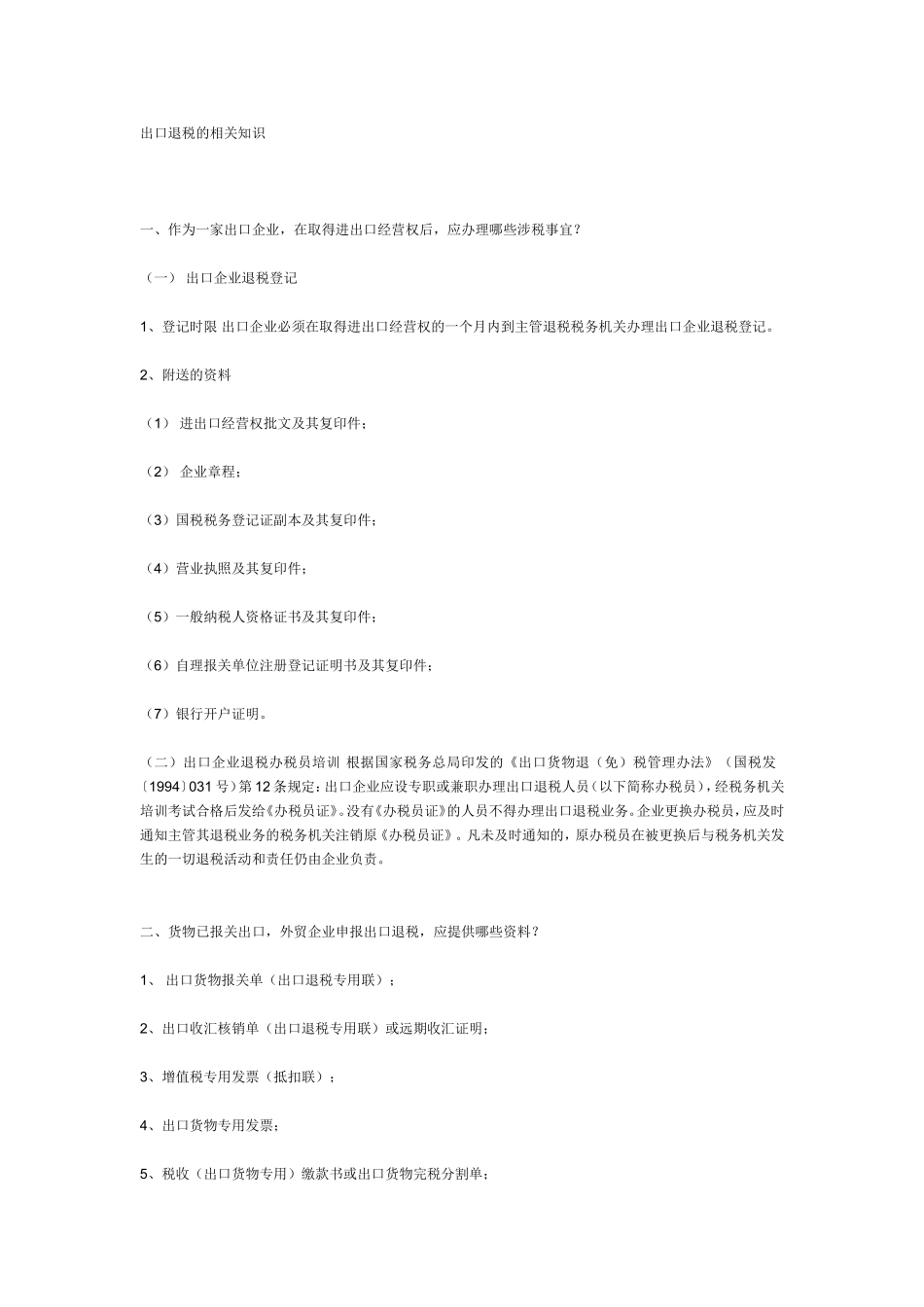 出口退税的相关知识

一、作为一家出口企业，在取得进出口经营权后，应办理哪些涉税事宜？

（一） 出口企业退税登记

1、登记时限 出口企业必须在取得进出口经营权的一个月内到主管退税税务机关办理出口企业退税登记。

2、附送的资料

（1） 进出口经营权批文及其复印件；

（2） 企业章程；

（3）国税税务登记证副本及其复印件；

（4）营业执照及其复印件；

（5）一般纳税人资格证书及其复印件；

（6）自理报关单位注册登记证明书及其复印件；

（7）银行开户证明。

（二）出口企业退税办税员培训 根据国家税务总局印发的《出口货物退（免）税管理办法》（国税发〔1994〕031号）第12条规定：出口企业应设专职或兼职办理出口退税人员（以下简称办税员），经税务机关培训考试合格后发给《办税员证》。没有《办税员证》的人员不得办理出口退税业务。企业更换办税员，应及时通知主管其退税业务的税务机关注销原《办税员证》。凡未及时通知的，原办税员在被更换后与税务机关发生的一切退税活动和责任仍由企业负责。

二、货物已报关出口，外贸企业申报出口退税，应提供哪些资料？

1、 出口货物报关单（出口退税专用联）；

2、出口收汇核销单（出口退税专用联）或远期收汇证明；

3、增值税专用发票（抵扣联）；

4、出口货物专用发票；

5、税收（出口货物专用）缴款书或出口货物完税分割单；